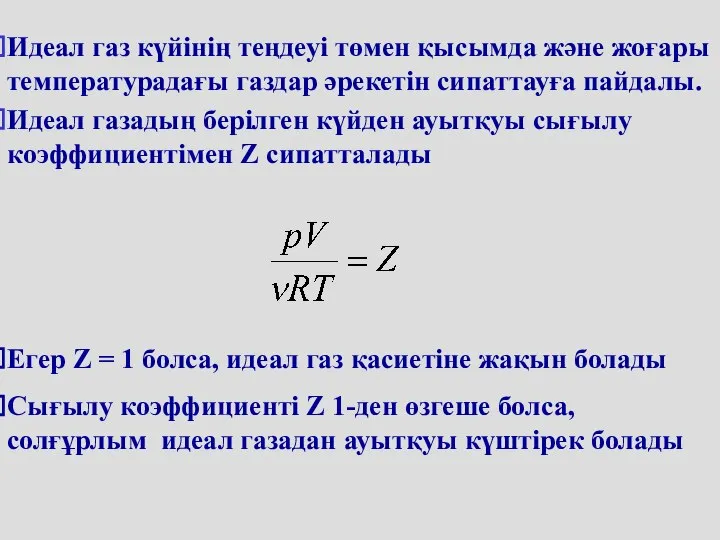 Идеал газ күйінің теңдеуі төмен қысымда және жоғары температурадағы газдар әрекетін сипаттауға пайдалы.

Идеал газадың берілген күйден ауытқуы сығылу коэффициентімен Z сипатталады

$\frac{pV}{\nu RT} = Z$

Егер Z = 1 болса, идеал газ қасиетіне жақын болады

Сығылу коэффициенті Z 1-ден өзгеше болса, солғұрлым идеал газадан ауытқуы күштірек болады